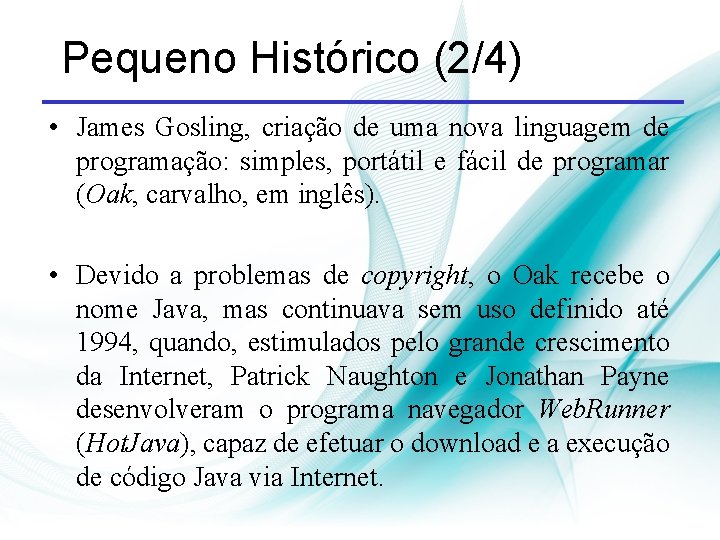 Pequeno Histórico (2/4)

• James Gosling, criação de uma nova linguagem de programação: simples, portátil e fácil de programar (Oak, carvalho, em inglês).

• Devido a problemas de copyright, o Oak recebe o nome Java, mas continuava sem uso definido até 1994, quando, estimulados pelo grande crescimento da Internet, Patrick Naughton e Jonathan Payne desenvolveram o programa navegador WebRunner (HotJava), capaz de efetuar o download e a execução de código Java via Internet.